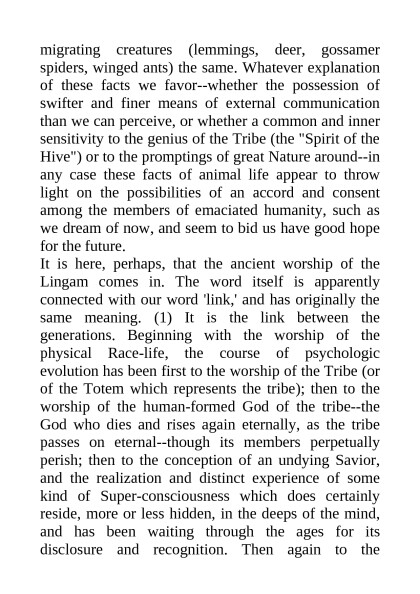 migrating creatures (lemmings, deer, gossamer spiders, winged ants) the same. Whatever explanation of these facts we favor--whether the possession of swifter and finer means of external communication than we can perceive, or whether a common and inner sensitivity to the genius of the Tribe (the "Spirit of the Hive") or to the promptings of great Nature around--in any case these facts of animal life appear to throw light on the possibilities of an accord and consent among the members of emaciated humanity, such as we dream of now, and seem to bid us have good hope for the future.
It is here, perhaps, that the ancient worship of the Lingam comes in. The word itself is apparently connected with our word 'link,' and has originally the same meaning. (1) It is the link between the generations. Beginning with the worship of the physical Race-life, the course of psychologic evolution has been first to the worship of the Tribe (or of the Totem which represents the tribe); then to the worship of the human-formed God of the tribe--the God who dies and rises again eternally, as the tribe passes on eternal--though its members perpetually perish; then to the conception of an undying Savior, and the realization and distinct experience of some kind of Super-consciousness which does certainly reside, more or less hidden, in the deeps of the mind, and has been waiting through the ages for its disclosure and recognition. Then again to the